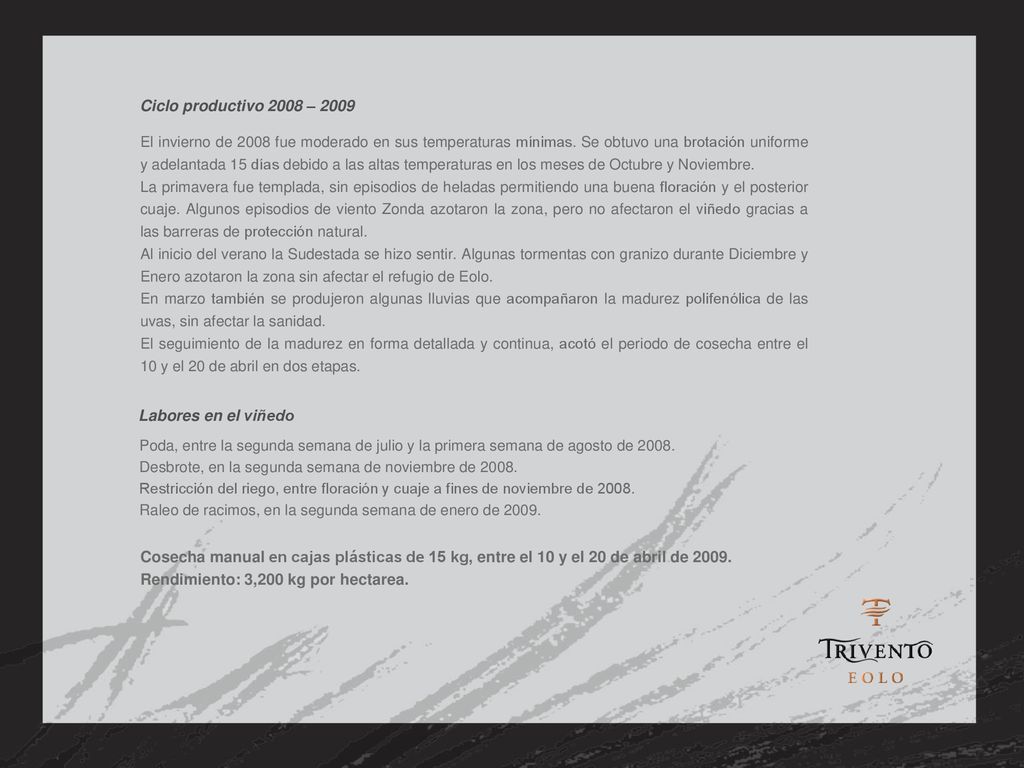 Ciclo productivo 2008 – 2009

El invierno de 2008 fue moderado en sus temperaturas mínimas. Se obtuvo una brotación uniforme y adelantada 15 días debido a las altas temperaturas en los meses de Octubre y Noviembre.
La primavera fue templada, sin episodios de heladas permitiendo una buena floración y el posterior cuaje. Algunos episodios de viento Zonda azotaron la zona, pero no afectaron el viñedo gracias a las barreras de protección natural.
Al inicio del verano la Sudestada se hizo sentir. Algunas tormentas con granizo durante Diciembre y Enero azotaron la zona sin afectar el refugio de Eolo.
En marzo también se produjeron algunas lluvias que acompañaron la madurez polifenólica de las uvas, sin afectar la sanidad.
El seguimiento de la madurez en forma detallada y continua, acotó el periodo de cosecha entre el 10 y el 20 de abril en dos etapas.

Labores en el viñedo

Poda, entre la segunda semana de julio y la primera semana de agosto de 2008.
Desbrote, en la segunda semana de noviembre de 2008.
Restricción del riego, entre floración y cuaje a fines de noviembre de 2008.
Raleo de racimos, en la segunda semana de enero de 2009.

Cosecha manual en cajas plásticas de 15 kg, entre el 10 y el 20 de abril de 2009.
Rendimiento: 3,200 kg por hectarea.

TRIVENTO
EOLO